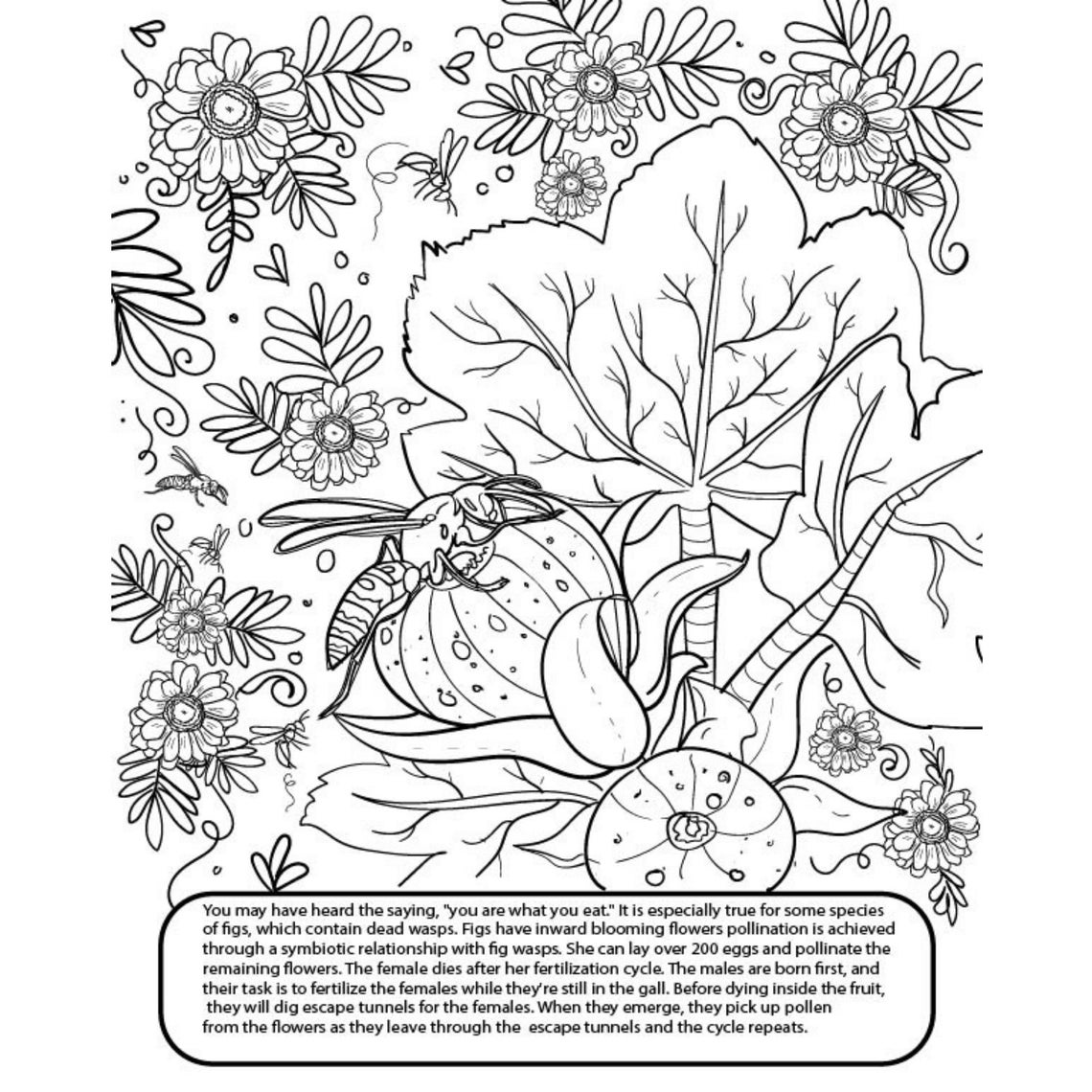 You may have heard the saying, "you are what you eat." It is especially true for some species of figs, which contain dead wasps. Figs have inward blooming flowers pollination is achieved through a symbiotic relationship with fig wasps. She can lay over 200 eggs and pollinate the remaining flowers. The female dies after her fertilization cycle. The males are born first, and their task is to fertilize the females while they're still in the gall. Before dying inside the fruit, they will dig escape tunnels for the females. When they emerge, they pick up pollen from the flowers as they leave through the escape tunnels and the cycle repeats.